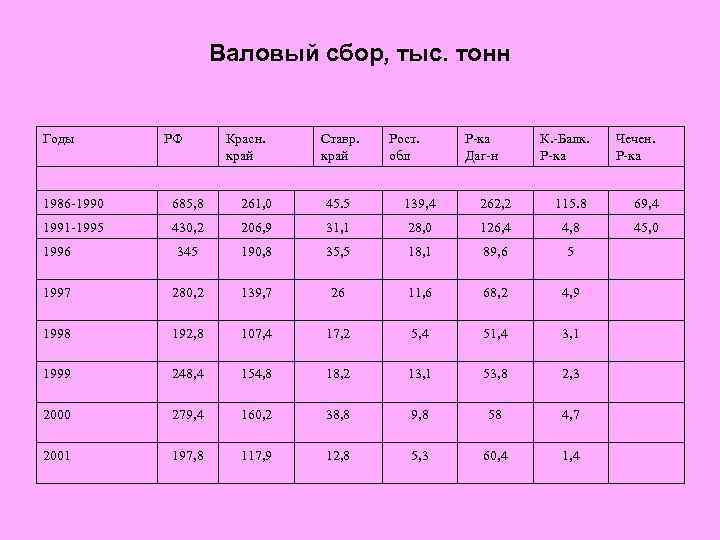 Валовый сбор, тыс. тонн

| Годы | РФ | Красн. край | Ставр. край | Рост. обл | Р-ка Даг-н | К.-Балк. Р-ка | Чечен. Р-ка |
|---|---|---|---|---|---|---|---|
| | | | | | | | |
| 1986-1990 | 685,8 | 261,0 | 45.5 | 139,4 | 262,2 | 115.8 | 69,4 |
| 1991-1995 | 430,2 | 206,9 | 31,1 | 28,0 | 126,4 | 4,8 | 45,0 |
| 1996 | 345 | 190,8 | 35,5 | 18,1 | 89,6 | 5 | |
| 1997 | 280,2 | 139,7 | 26 | 11,6 | 68,2 | 4,9 | |
| 1998 | 192,8 | 107,4 | 17,2 | 5,4 | 51,4 | 3,1 | |
| 1999 | 248,4 | 154,8 | 18,2 | 13,1 | 53,8 | 2,3 | |
| 2000 | 279,4 | 160,2 | 38,8 | 9,8 | 58 | 4,7 | |
| 2001 | 197,8 | 117,9 | 12,8 | 5,3 | 60,4 | 1,4 | |